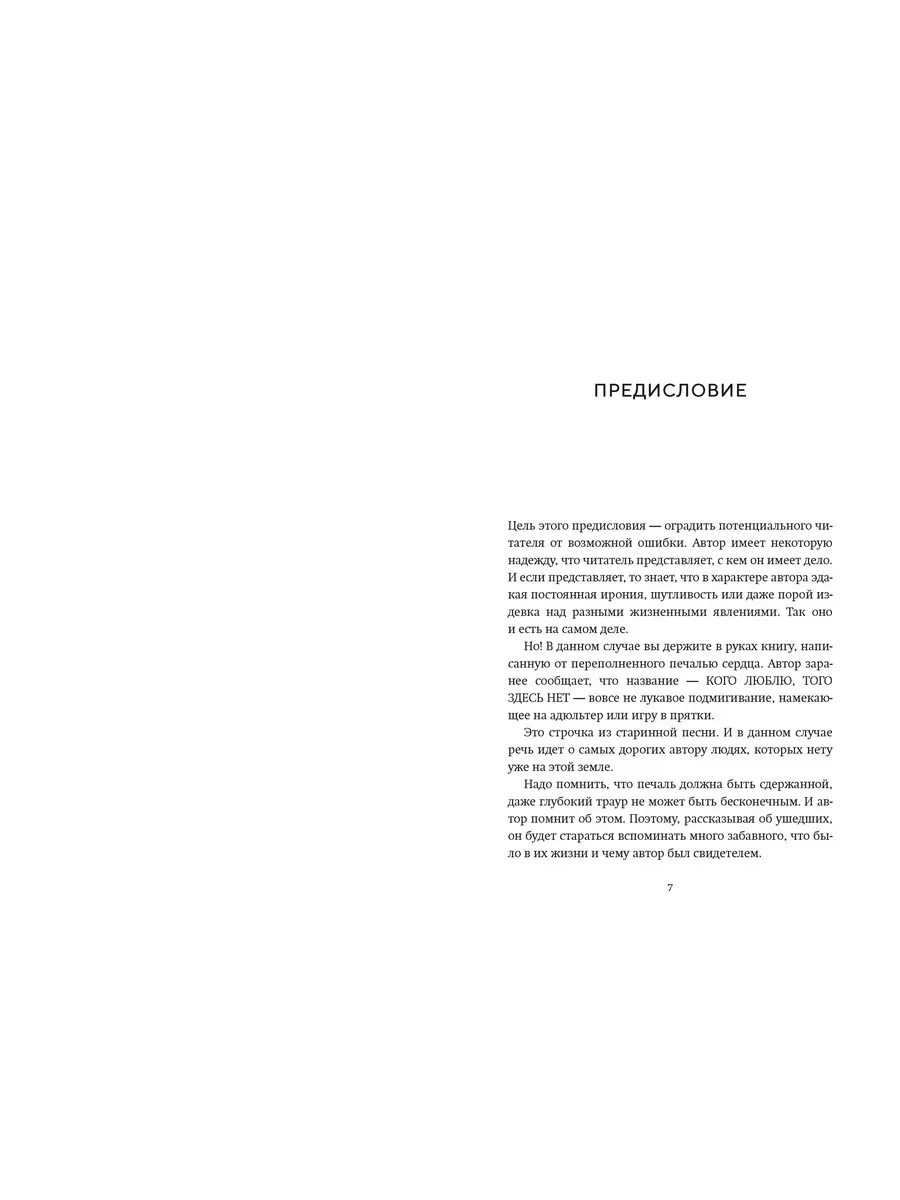 ПРЕДИСЛОВИЕ

Цель этого предисловия — оградить потенциального читателя от возможной ошибки. Автор имеет некоторую надежду, что читатель представляет, с кем он имеет дело. И если представляет, то знает, что в характере автора эдакая постоянная ирония, шутливость или даже порой издевка над разными жизненными явлениями. Так оно и есть на самом деле.

Но! В данном случае вы держите в руках книгу, написанную от переполненного печалью сердца. Автор заранее сообщает, что название — КОГО ЛЮБЛЮ, ТОГО ЗДЕСЬ НЕТ — вовсе не лукавое подмигивание, намекающее на адюльтер или игру в прятки.

Это строчка из старинной песни. И в данном случае речь идет о самых дорогих автору людях, которых нету уже на этой земле.

Надо помнить, что печаль должна быть сдержанной, даже глубокий траур не может быть бесконечным. И автор помнит об этом. Поэтому, рассказывая об ушедших, он будет стараться вспоминать много забавного, что было в их жизни и чему автор был свидетелем.

7